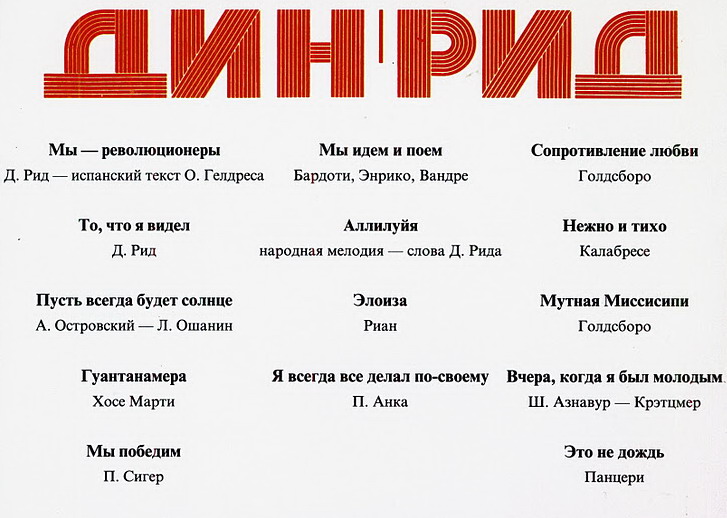 ДИН РИД

Мы — революционеры
Д. Рид — испанский текст О. Гелдреса

То, что я видел
Д. Рид

Пусть всегда будет солнце
А. Островский — Л. Ошанин

Гуантанамера
Хосе Марти

Мы победим
П. Сигер

Мы идем и поем
Бардоти, Энрико, Вандре

Аллилуйя
народная мелодия — слова Д. Рида

Элоиза
Риан

Я всегда все делал по-своему
П. Анка

Сопротивление любви
Голдсборо

Нежно и тихо
Калабресе

Мутная Миссисипи
Голдсборо

Вчера, когда я был молодым
Ш. Азнавур — Крэтцмер

Это не дождь
Панцери